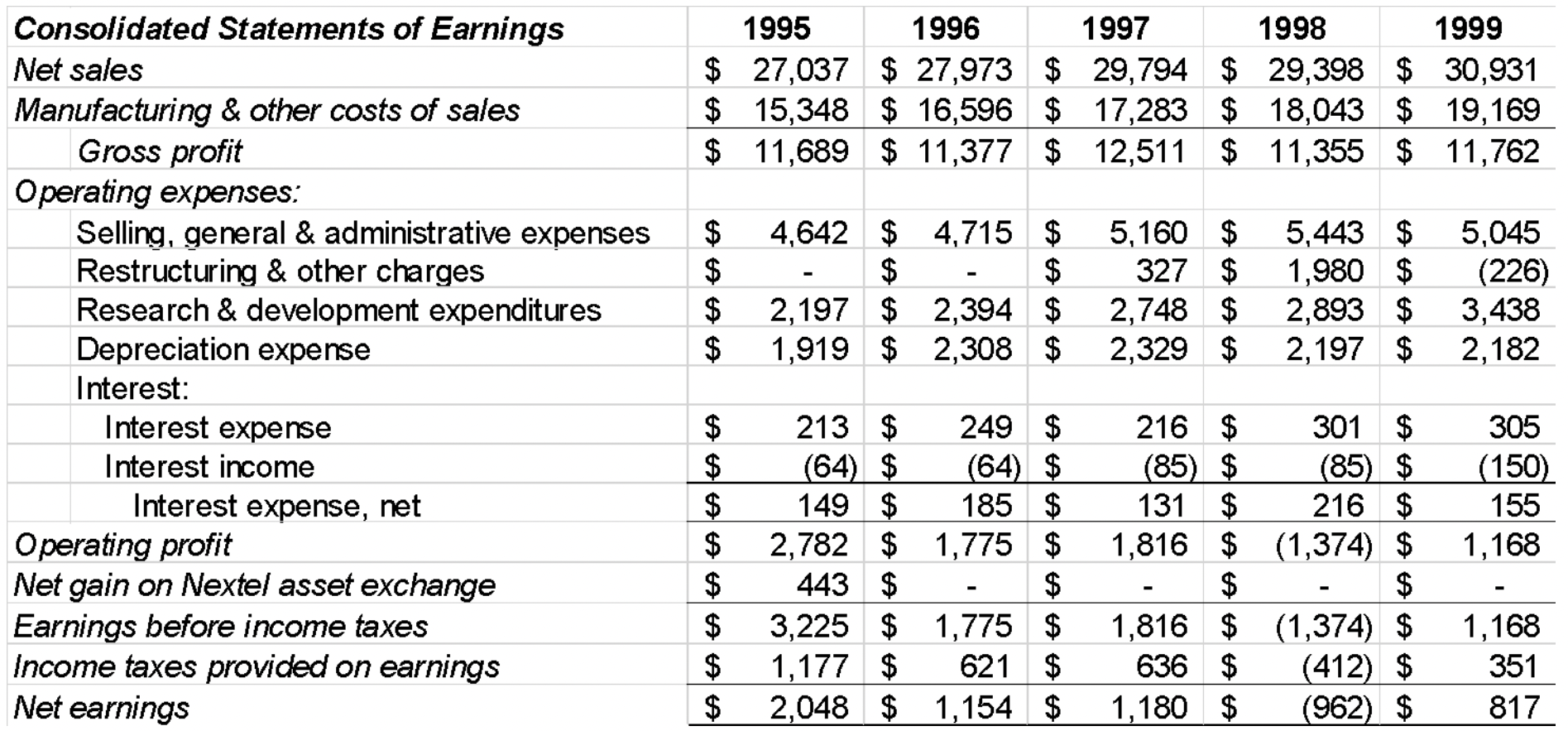 | Consolidated Statements of Earnings | 1995 | 1996 | 1997 | 1998 | 1999 |
|---|---|---|---|---|---|
| Net sales | \$ 27,037 | \$ 27,973 | \$ 29,794 | \$ 29,398 | \$ 30,931 |
| Manufacturing & other costs of sales | \$ 15,348 | \$ 16,596 | \$ 17,283 | \$ 18,043 | \$ 19,169 |
| Gross profit | \$ 11,689 | \$ 11,377 | \$ 12,511 | \$ 11,355 | \$ 11,762 |
| Operating expenses: | | | | | |
| Selling, general & administrative expenses | \$ 4,642 | \$ 4,715 | \$ 5,160 | \$ 5,443 | \$ 5,045 |
| Restructuring & other charges | \$ - | \$ - | \$ 327 | \$ 1,980 | \$ (226) |
| Research & development expenditures | \$ 2,197 | \$ 2,394 | \$ 2,748 | \$ 2,893 | \$ 3,438 |
| Depreciation expense | \$ 1,919 | \$ 2,308 | \$ 2,329 | \$ 2,197 | \$ 2,182 |
| Interest: | | | | | |
| Interest expense | \$ 213 | \$ 249 | \$ 216 | \$ 301 | \$ 305 |
| Interest income | \$ (64) | \$ (64) | \$ (85) | \$ (85) | \$ (150) |
| Interest expense, net | \$ 149 | \$ 185 | \$ 131 | \$ 216 | \$ 155 |
| Operating profit | \$ 2,782 | \$ 1,775 | \$ 1,816 | \$ (1,374) | \$ 1,168 |
| Net gain on Nextel asset exchange | \$ 443 | \$ - | \$ - | \$ - | \$ - |
| Earnings before income taxes | \$ 3,225 | \$ 1,775 | \$ 1,816 | \$ (1,374) | \$ 1,168 |
| Income taxes provided on earnings | \$ 1,177 | \$ 621 | \$ 636 | \$ (412) | \$ 351 |
| Net earnings | \$ 2,048 | \$ 1,154 | \$ 1,180 | \$ (962) | \$ 817 |